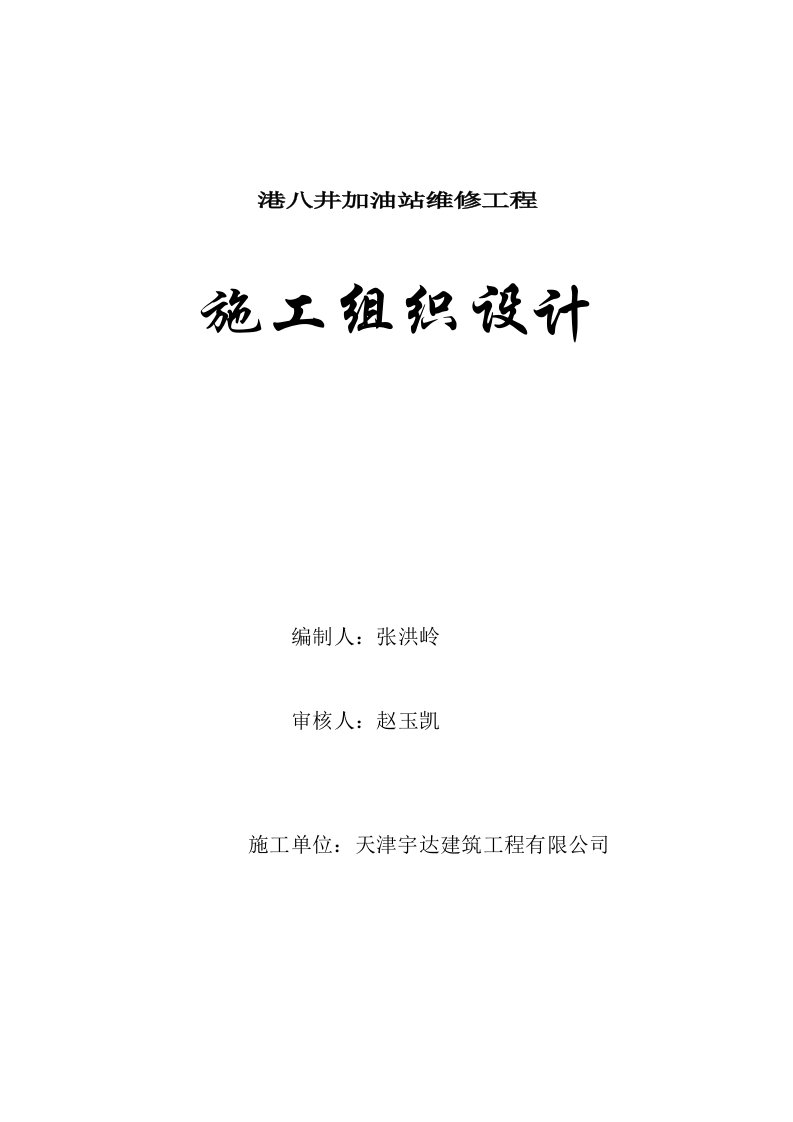 港八井加油站维修工程

施工组织设计

编制人：张洪岭

审核人：赵玉凯

施工单位：天津宇达建筑工程有限公司